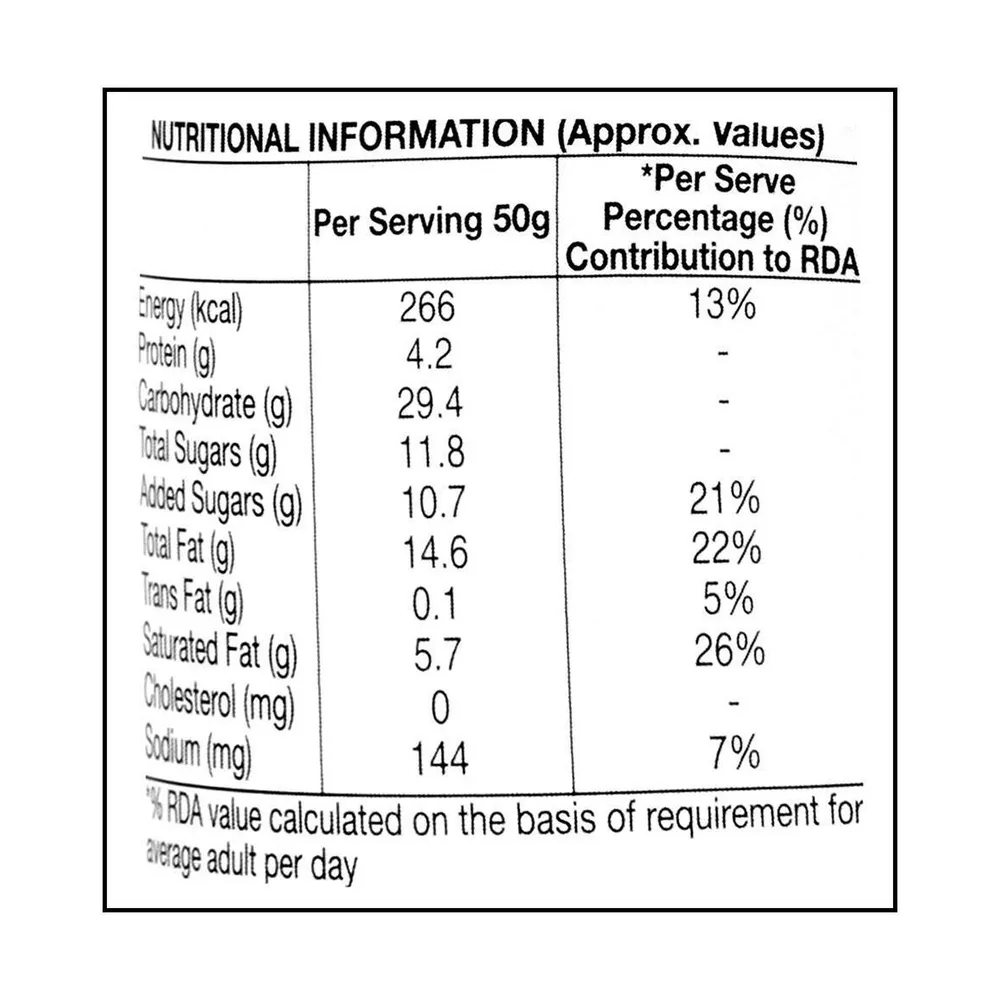 NUTRITIONAL INFORMATION (Approx. Values)

|  | Per Serving 50g | *Per Serve Percentage (%) Contribution to RDA |
|---|---|---|
| Energy (kcal) | 266 | 13% |
| Protein (g) | 4.2 | - |
| Carbohydrate (g) | 29.4 | - |
| Total Sugars (g) | 11.8 | - |
| Added Sugars (g) | 10.7 | 21% |
| Total Fat (g) | 14.6 | 22% |
| Trans Fat (g) | 0.1 | 5% |
| Saturated Fat (g) | 5.7 | 26% |
| Cholesterol (mg) | 0 | - |
| Sodium (mg) | 144 | 7% |

*% RDA value calculated on the basis of requirement for average adult per day